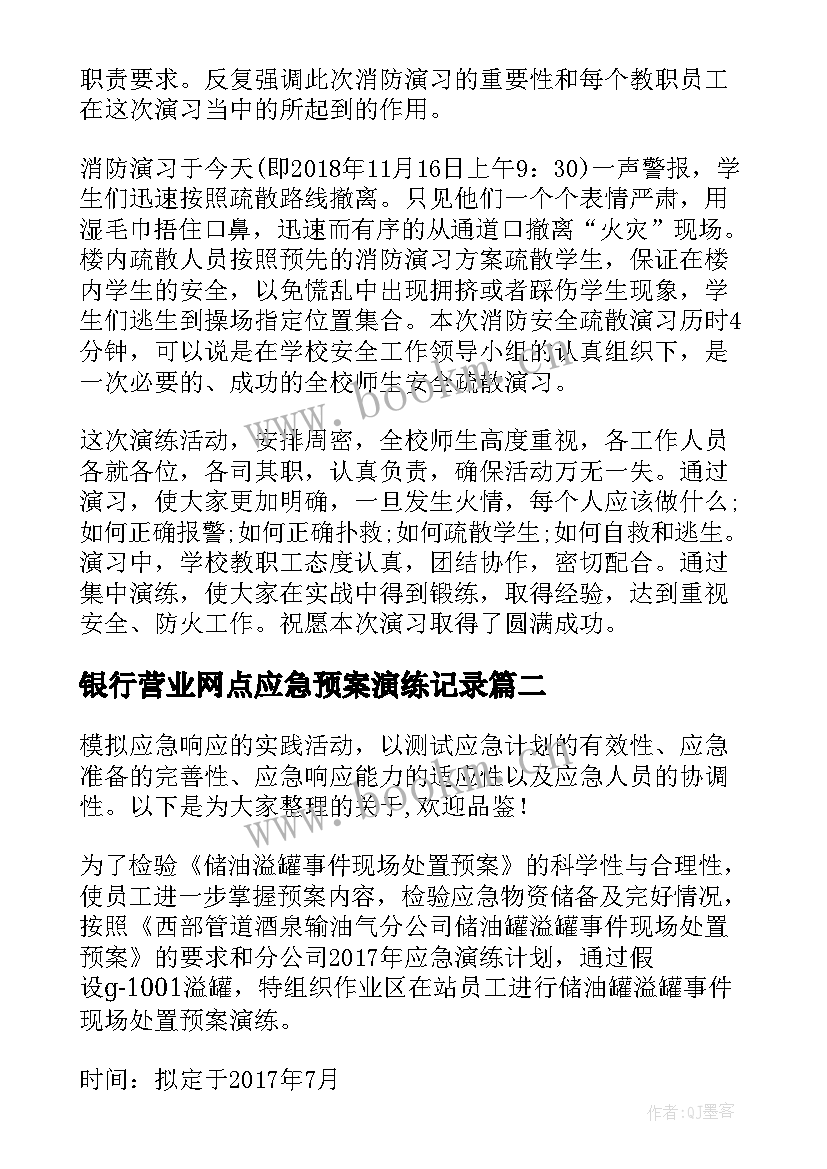 职责要求。反复强调此次消防演习的重要性和每个教职员工在这次演习当中的所起到的作用。

消防演习于今天(即2018年11月16日上午9：30)一声警报，学生们迅速按照疏散路线撤离。只见他们一个个表情严肃，用湿毛巾捂住口鼻，迅速而有序的从通道口撤离“火灾”现场。楼内疏散人员按照预先的消防演习方案疏散学生，保证在楼内学生的安全，以免慌乱中出现拥挤或者踩伤学生现象，学生们逃生到操场指定位置集合。本次消防安全疏散演习历时4分钟，可以说是在学校安全工作领导小组的认真组织下，是一次必要的、成功的全校师生安全疏散演习。

这次演练活动，安排周密，全校师生高度重视，各工作人员各就各位，各司其职，认真负责，确保活动万无一失。通过演习，使大家更加明确，一旦发生火情，每个人应该做什么;如何正确报警;如何正确扑救;如何疏散学生;如何自救和逃生。演习中，学校教职工态度认真，团结协作，密切配合。通过集中演练，使大家在实战中得到锻练，取得经验，达到重视安全、防火工作。祝愿本次演习取得了圆满成功。

银行营业网点应急预案演练记录篇二

模拟应急响应的实践活动，以测试应急计划的有效性、应急准备的完善性、应急响应能力的适应性以及应急人员的协调性。以下是为大家整理的关于,欢迎品鉴！

为了检验《储油溢罐事件现场处置预案》的科学性与合理性，使员工进一步掌握预案内容，检验应急物资储备及完好情况，按照《西部管道酒泉输油气分公司储油罐溢罐事件现场处置预案》的要求和分公司2017年应急演练计划，通过假设g-1001溢罐，特组织作业区在站员工进行储油罐溢罐事件现场处置预案演练。

时间：拟定于2017年7月

www.bookm.com

作者:QJ墨客